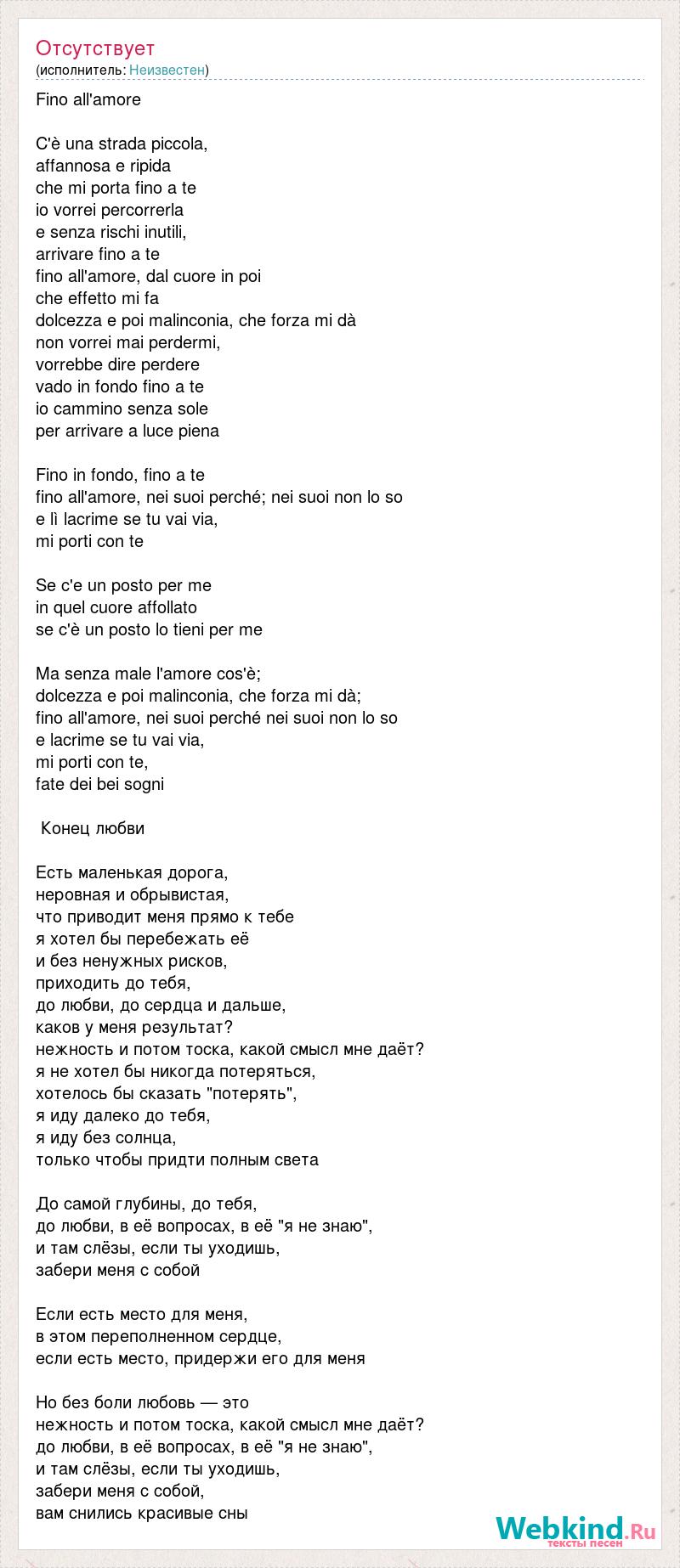 Отсутствует
(исполнитель: Неизвестен)

Fino all'amore

C'è una strada piccola,
affannosa e ripida
che mi porta fino a te
io vorrei percorrerla
e senza rischi inutili,
arrivare fino a te
fino all'amore, dal cuore in poi
che effetto mi fa
dolcezza e poi malinconia, che forza mi dà
non vorrei mai perdermi,
vorrebbe dire perdere
vado in fondo fino a te
io cammino senza sole
per arrivare a luce piena

Fino in fondo, fino a te
fino all'amore, nei suoi perché; nei suoi non lo so
e lì lacrime se tu vai via,
mi porti con te

Se c'e un posto per me
in quel cuore affollato
se c'è un posto lo tieni per me

Ma senza male l'amore cos'è;
dolcezza e poi malinconia, che forza mi dà;
fino all'amore, nei suoi perché nei suoi non lo so
e lacrime se tu vai via,
mi porti con te,
fate dei bei sogni

Конец любви

Есть маленькая дорога,
неровная и обрывистая,
что приводит меня прямо к тебе
я хотел бы перебежать её
и без ненужных рисков,
приходить до тебя,
до любви, до сердца и дальше,
каков у меня результат?
нежность и потом тоска, какой смысл мне даёт?
я не хотел бы никогда потеряться,
хотелось бы сказать "потерять",
я иду далеко до тебя,
я иду без солнца,
только чтобы придти полным света

До самой глубины, до тебя,
до любви, в её вопросах, в её "я не знаю",
и там слёзы, если ты уходишь,
забери меня с собой

Если есть место для меня,
в этом переполненном сердце,
если есть место, придержи его для меня

Но без боли любовь — это
нежность и потом тоска, какой смысл мне даёт?
до любви, в её вопросах, в её "я не знаю",
и там слёзы, если ты уходишь,
забери меня с собой,
вам снились красивые сны

Webkind.Ru
тексты песен